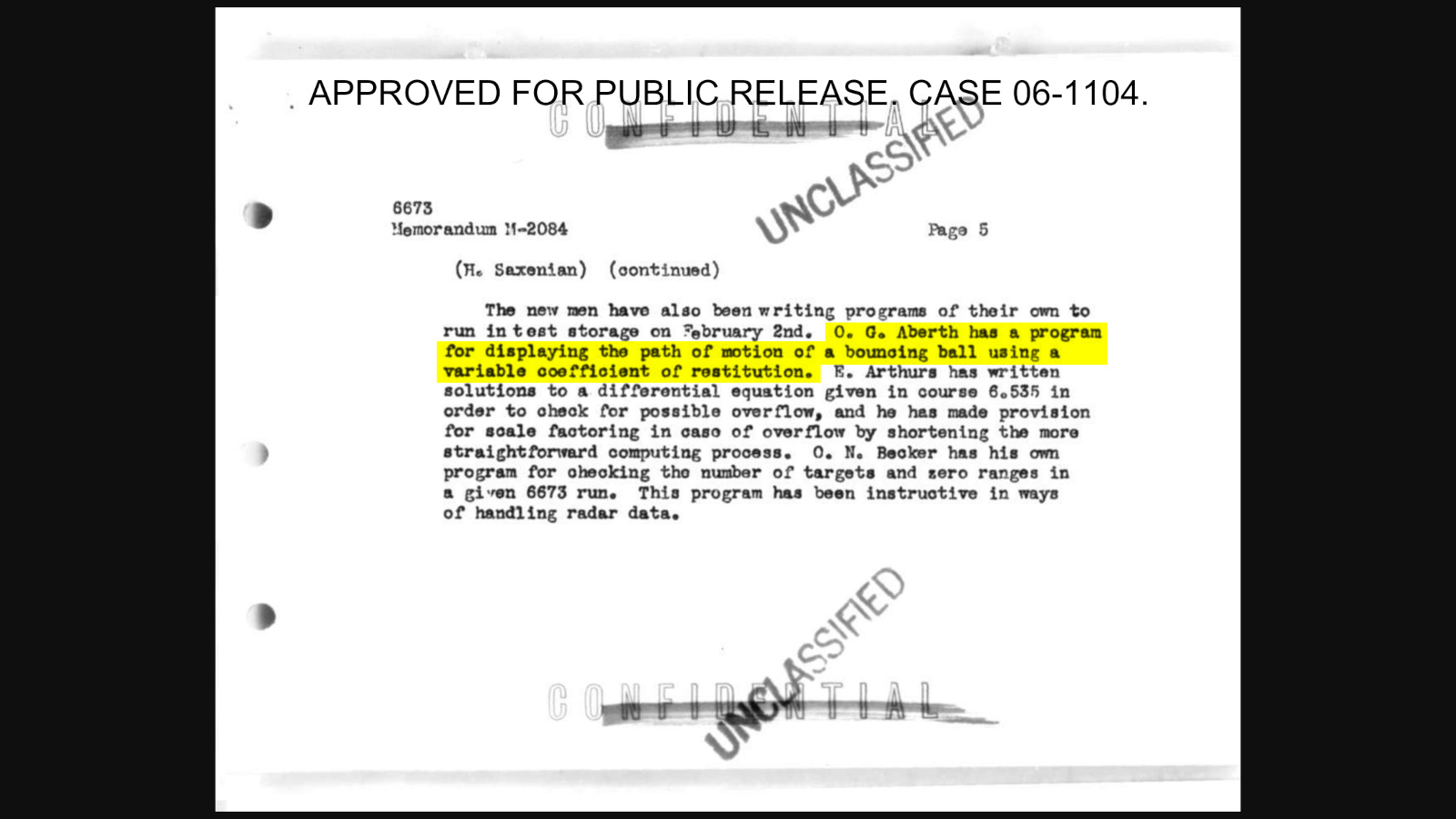 APPROVED FOR PUBLIC RELEASE. CASE 06-1104.

CONFIDENTIAL

UNCLASSIFIED

6673
Memorandum M-2084

Page 5

(H. Saxenian) (continued)

The new men have also been writing programs of their own to run in test storage on February 2nd. O. G. Aberth has a program for displaying the path of motion of a bouncing ball using a variable coefficient of restitution. E. Arthurs has written solutions to a differential equation given in course 6.535 in order to check for possible overflow, and he has made provision for scale factoring in case of overflow by shortening the more straightforward computing process. O. N. Becker has his own program for checking the number of targets and zero ranges in a given 6673 run. This program has been instructive in ways of handling radar data.

CONFIDENTIAL

UNCLASSIFIED